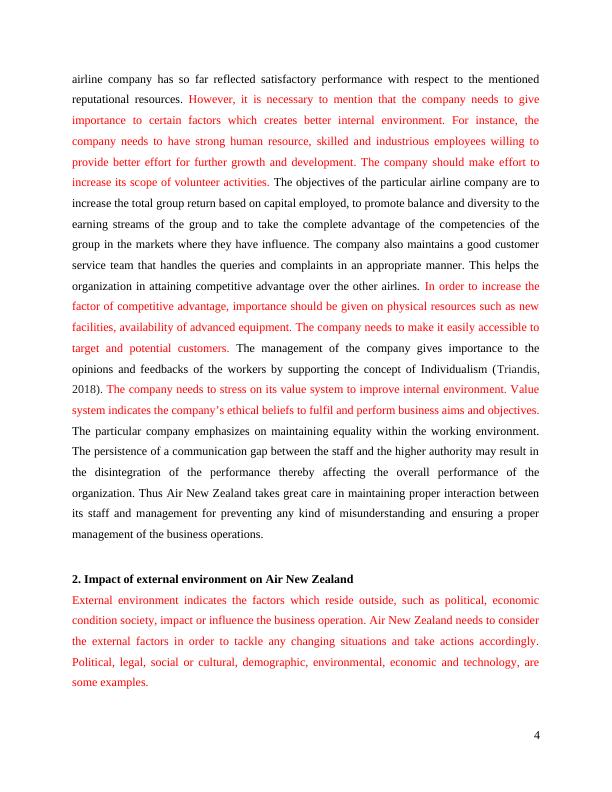 airline company has so far reflected satisfactory performance with respect to the mentioned reputational resources. However, it is necessary to mention that the company needs to give importance to certain factors which creates better internal environment. For instance, the company needs to have strong human resource, skilled and industrious employees willing to provide better effort for further growth and development. The company should make effort to increase its scope of volunteer activities. The objectives of the particular airline company are to increase the total group return based on capital employed, to promote balance and diversity to the earning streams of the group and to take the complete advantage of the competencies of the group in the markets where they have influence. The company also maintains a good customer service team that handles the queries and complaints in an appropriate manner. This helps the organization in attaining competitive advantage over the other airlines. In order to increase the factor of competitive advantage, importance should be given on physical resources such as new facilities, availability of advanced equipment. The company needs to make it easily accessible to target and potential customers. The management of the company gives importance to the opinions and feedbacks of the workers by supporting the concept of Individualism (Triandis, 2018). The company needs to stress on its value system to improve internal environment. Value system indicates the company's ethical beliefs to fulfil and perform business aims and objectives. The particular company emphasizes on maintaining equality within the working environment. The persistence of a communication gap between the staff and the higher authority may result in the disintegration of the performance thereby affecting the overall performance of the organization. Thus Air New Zealand takes great care in maintaining proper interaction between its staff and management for preventing any kind of misunderstanding and ensuring a proper management of the business operations.

2. Impact of external environment on Air New Zealand
External environment indicates the factors which reside outside, such as political, economic condition society, impact or influence the business operation. Air New Zealand needs to consider the external factors in order to tackle any changing situations and take actions accordingly. Political, legal, social or cultural, demographic, environmental, economic and technology, are some examples.

4